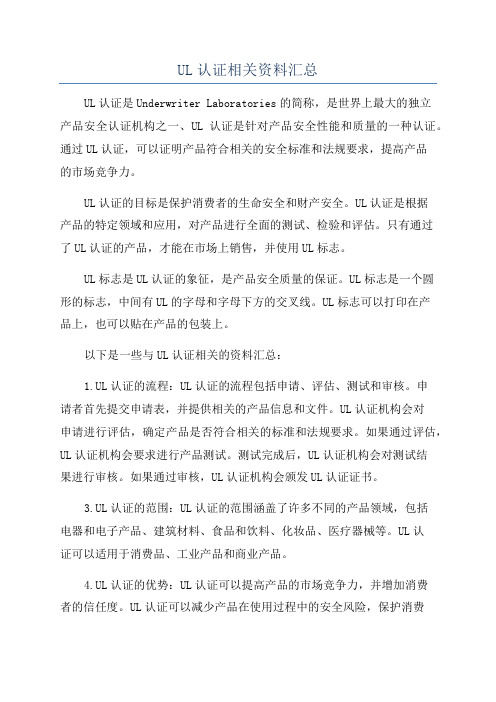 UL 认证相关资料汇总

UL 认证是 Underwriter Laboratories 的简称，是世界上最大的独立产品安全认证机构之一、UL 认证是针对产品安全性能和质量的一种认证。通过 UL 认证，可以证明产品符合相关的安全标准和法规要求，提高产品的市场竞争力。

UL 认证的目标是保护消费者的生命安全和财产安全。UL 认证是根据产品的特定领域和应用，对产品进行全面的测试、检验和评估。只有通过了 UL 认证的产品，才能在市场上销售，并使用 UL 标志。

UL 标志是 UL 认证的象征，是产品安全质量的保证。UL 标志是一个圆形的标志，中间有 UL 的字母和字母下方的交叉线。UL 标志可以打印在产品上，也可以贴在产品的包装上。

以下是一些与 UL 认证相关的资料汇总：

1.UL 认证的流程：UL 认证的流程包括申请、评估、测试和审核。申请者首先提交申请表，并提供相关的产品信息和文件。UL 认证机构会对申请进行评估，确定产品是否符合相关的标准和法规要求。如果通过评估，UL 认证机构会要求进行产品测试。测试完成后，UL 认证机构会对测试结果进行审核。如果通过审核，UL 认证机构会颁发 UL 认证证书。

3.UL 认证的范围：UL 认证的范围涵盖了许多不同的产品领域，包括电器和电子产品、建筑材料、食品和饮料、化妆品、医疗器械等。UL 认证可以适用于消费品、工业产品和商业产品。

4.UL 认证的优势：UL 认证可以提高产品的市场竞争力，并增加消费者的信任度。UL 认证可以减少产品在使用过程中的安全风险，保护消费